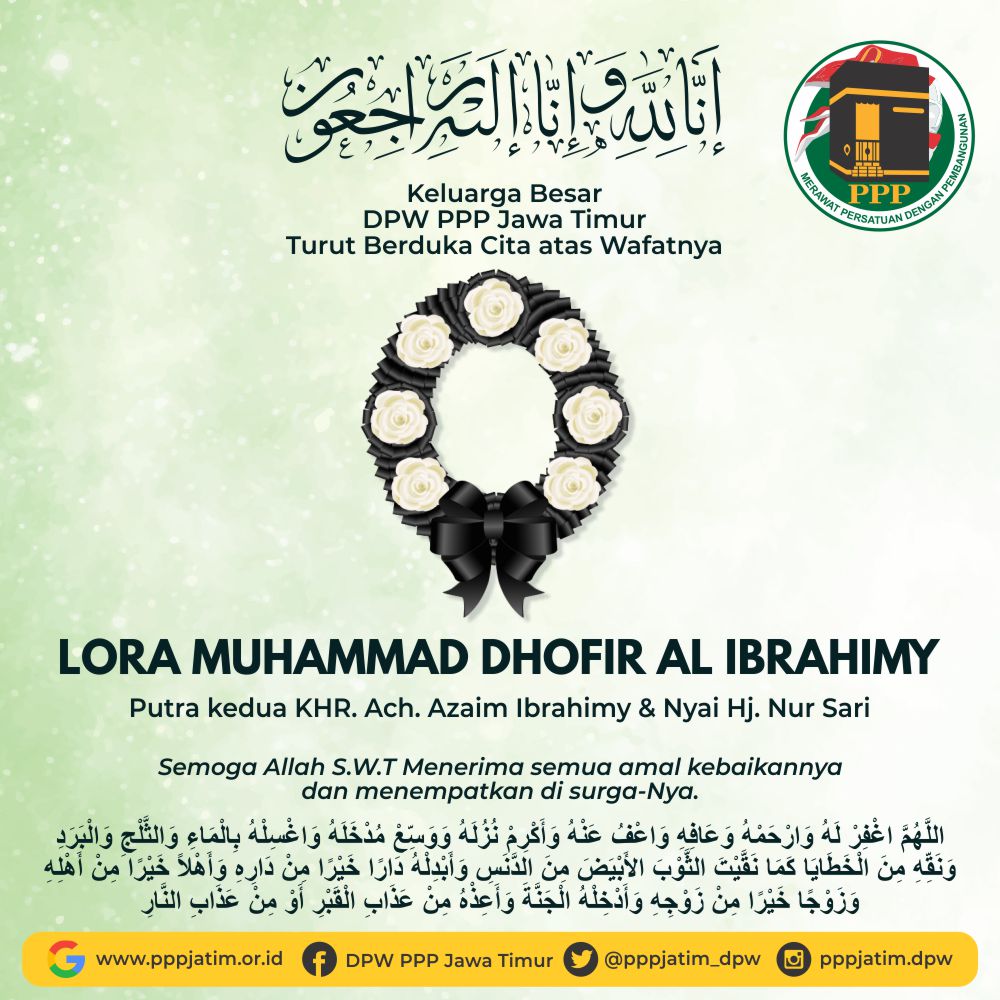 إِنَّا لِلّٰهِ وَإِنَّا إِلَيْهِ رَاجِعُونَ

PPP
MERAWAT PERSATUAN DENGAN PEMBANGUNAN

Keluarga Besar
DPW PPP Jawa Timur
Turut Berduka Cita atas Wafatnya

LORA MUHAMMAD DHOFIR AL IBRAHIMY

Putra kedua KHR. Ach. Azaim Ibrahimy & Nyai Hj. Nur Sari

Semoga Allah S.W.T Menerima semua amal kebaikannya dan menempatkan di surga-Nya.

اللَّهُمَّ اغْفِرْ لَهُ وَارْحَمْهُ وَعَافِهِ وَاعْفُ عَنْهُ وَأَكْرِمْ نُزُلَهُ وَوَسِّعْ مُدْخَلَهُ وَاغْسِلْهُ بِالْمَاءِ وَالثَّلْجِ وَالْبَرَدِ وَنَقِّهِ مِنَ الْخَطَايَا كَمَا نَقَّيْتَ الثَّوْبَ الأَبْيَضَ مِنَ الدَّنَسِ وَأَبْدِلْهُ دَارًا خَيْرًا مِنْ دَارِهِ وَأَهْلاً خَيْرًا مِنْ أَهْلِهِ وَزَوْجًا خَيْرًا مِنْ زَوْجِهِ وَأَدْخِلْهُ الْجَنَّةَ وَأَعِذْهُ مِنْ عَذَابِ الْقَبْرِ أَوْ مِنْ عَذَابِ النَّارِ

www.pppjatim.or.id DPW PPP Jawa Timur @pppjatim_dpw pppjatim.dpw